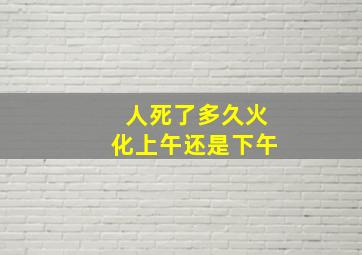 人死了多久火化上午还是下午